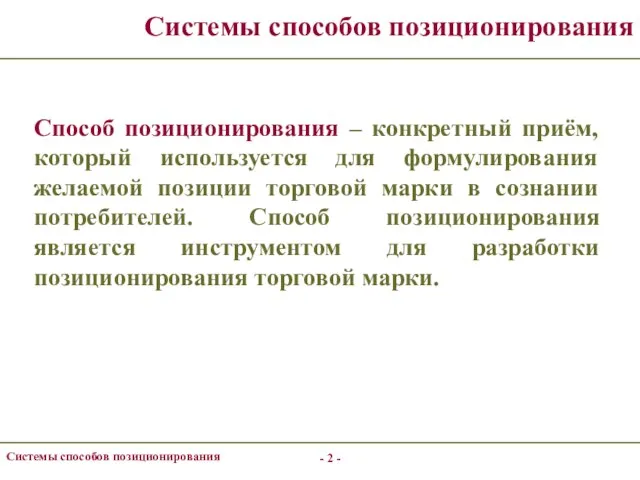 Системы способов позиционирования

Способ позиционирования – конкретный приём, который используется для формулирования желаемой позиции торговой марки в сознании потребителей. Способ позиционирования является инструментом для разработки позиционирования торговой марки.

Системы способов позиционирования

- 2 -